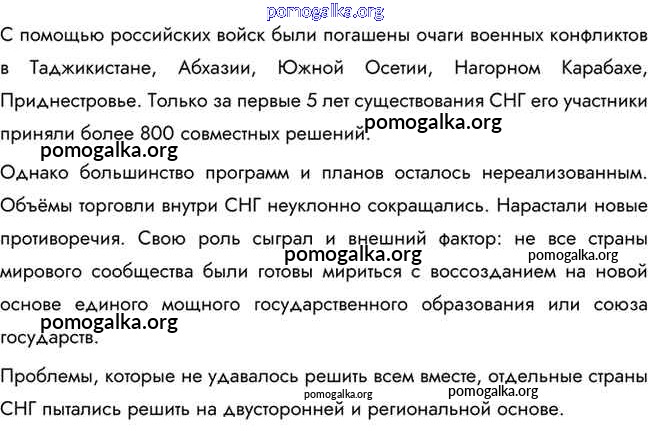 pomogalka.org

С помощью российских войск были погашены очаги военных конфликтов в Таджикистане, Абхазии, Южной Осетии, Нагорном Карабахе, Приднестровье. Только за первые 5 лет существования СНГ его участники приняли более 800 совместных решений.

pomogalka.org

pomogalka.org

Однако большинство программ и планов осталось нереализованным. Объёмы торговли внутри СНГ неуклонно сокращались. Нарастали новые противоречия. Свою роль сыграл и внешний фактор: не все страны мирового сообщества были готовы мириться с воссозданием на новой основе единого мощного государственного образования или союза государств.

pomogalka.org

pomogalka.org

pomogalka.org

Проблемы, которые не удавалось решить всем вместе, отдельные страны СНГ пытались решить на двусторонней и региональной основе.

pomogalka.org

pomogalka.org